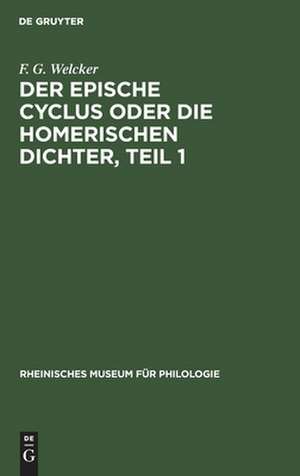 DE GRUYTER

F. G. Welcker

DER EPISCHE CYCLUS ODER DIE HOMERISCHEN DICHTER, TEIL 1

RHEINISCHES MUSEUM FÜR PHILOLOGIE

DE G